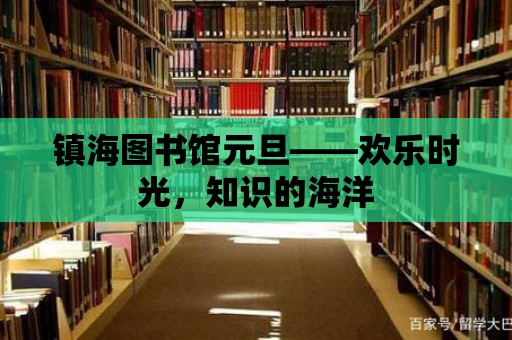 镇海图书馆元旦——欢乐时光，知识的海洋

百家号/留学大巴